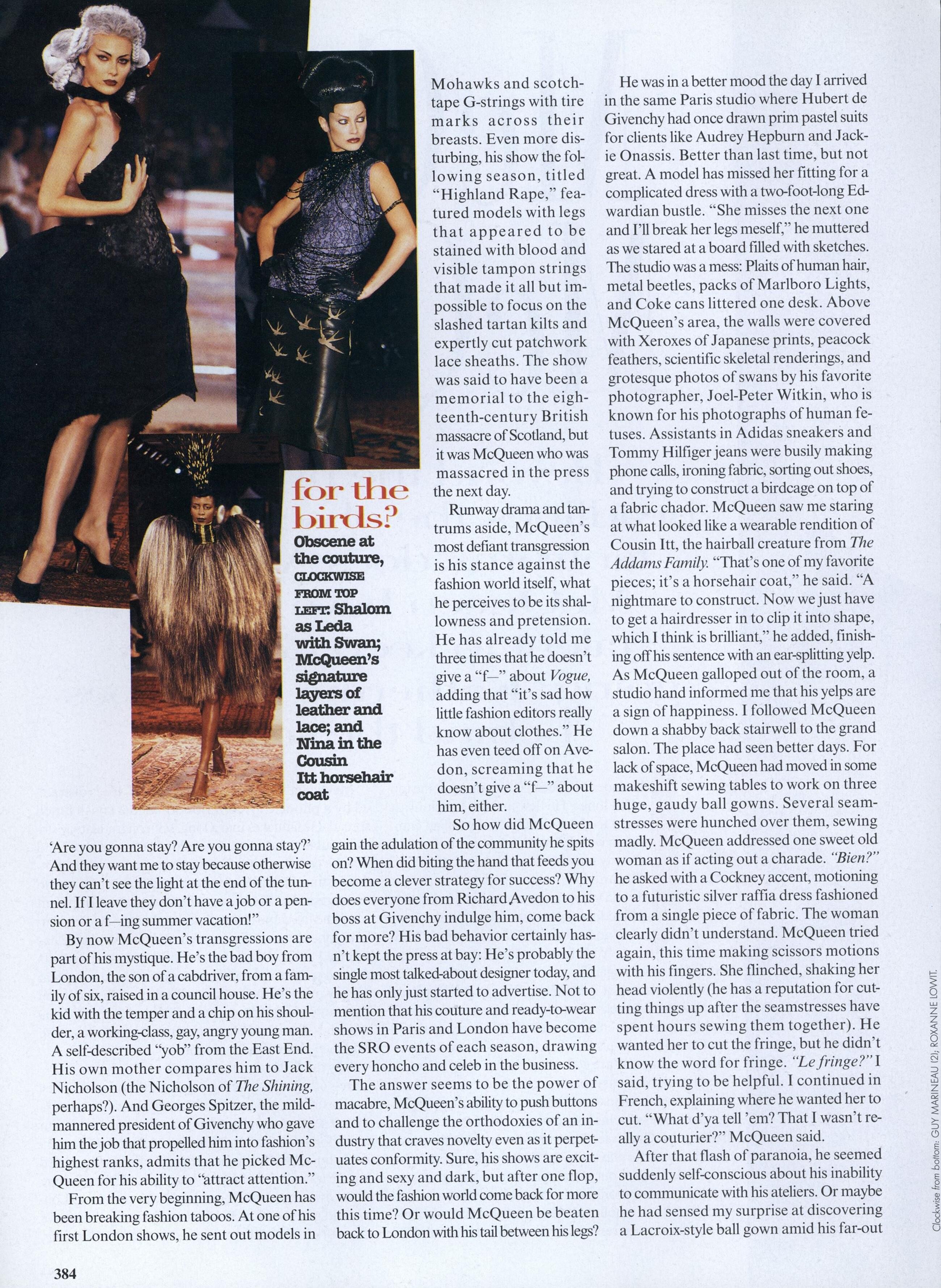 for the birds?

Obscene at the couture, CLOCKWISE FROM TOP LEFT: Shalom as Leda with Swan; McQueen's signature layers of leather and lace; and Nina in the Cousin Itt horsehair coat

'Are you gonna stay? Are you gonna stay?' And they want me to stay because otherwise they can't see the light at the end of the tunnel. If I leave they don't have a job or a pension or a f—ing summer vacation!"

By now McQueen's transgressions are part of his mystique. He's the bad boy from London, the son of a cabdriver, from a family of six, raised in a council house. He's the kid with the temper and a chip on his shoulder, a working-class, gay, angry young man. A self-described "yob" from the East End. His own mother compares him to Jack Nicholson (the Nicholson of The Shining, perhaps?). And Georges Spitzer, the mild-mannered president of Givenchy who gave him the job that propelled him into fashion's highest ranks, admits that he picked McQueen for his ability to "attract attention."

From the very beginning, McQueen has been breaking fashion taboos. At one of his first London shows, he sent out models in Mohawks and scotch-tape G-strings with tire marks across their breasts. Even more disturbing, his show the following season, titled "Highland Rape," featured models with legs that appeared to be stained with blood and visible tampon strings that made it all but impossible to focus on the slashed tartan kilts and expertly cut patchwork lace sheaths. The show was said to have been a memorial to the eighteenth-century British massacre of Scotland, but it was McQueen who was massacred in the press the next day.

Runway drama and tantrums aside, McQueen's most defiant transgression is his stance against the fashion world itself, what he perceives to be its shallowness and pretension. He has already told me three times that he doesn't give a "f—" about Vogue, adding that "it's sad how little fashion editors really know about clothes." He has even teed off on Avedon, screaming that he doesn't give a "f—" about him, either.

So how did McQueen gain the adulation of the community he spits on? When did biting the hand that feeds you become a clever strategy for success? Why does everyone from Richard Avedon to his boss at Givenchy indulge him, come back for more? His bad behavior certainly hasn't kept the press at bay: He's probably the single most talked-about designer today, and he has only just started to advertise. Not to mention that his couture and ready-to-wear shows in Paris and London have become the SRO events of each season, drawing every honcho and celeb in the business.

The answer seems to be the power of macabre, McQueen's ability to push buttons and to challenge the orthodoxies of an industry that craves novelty even as it perpetuates conformity. Sure, his shows are exciting and sexy and dark, but after one flop, would the fashion world come back for more this time? Or would McQueen be beaten back to London with his tail between his legs?

He was in a better mood the day I arrived in the same Paris studio where Hubert de Givenchy had once drawn prim pastel suits for clients like Audrey Hepburn and Jackie Onassis. Better than last time, but not great. A model has missed her fitting for a complicated dress with a two-foot-long Edwardian bustle. "She misses the next one and I'll break her legs meself," he muttered as we stared at a board filled with sketches. The studio was a mess: Plaits of human hair, metal beetles, packs of Marlboro Lights, and Coke cans littered one desk. Above McQueen's area, the walls were covered with Xeroxes of Japanese prints, peacock feathers, scientific skeletal renderings, and grotesque photos of swans by his favorite photographer, Joel-Peter Witkin, who is known for his photographs of human fetuses. Assistants in Adidas sneakers and Tommy Hilfiger jeans were busily making phone calls, ironing fabric, sorting out shoes, and trying to construct a birdcage on top of a fabric chador. McQueen saw me staring at what looked like a wearable rendition of Cousin Itt, the hairball creature from The Addams Family. "That's one of my favorite pieces; it's a horsehair coat," he said. "A nightmare to construct. Now we just have to get a hairdresser in to clip it into shape, which I think is brilliant," he added, finishing off his sentence with an ear-splitting yelp. As McQueen galloped out of the room, a studio hand informed me that his yelps are a sign of happiness. I followed McQueen down a shabby back stairwell to the grand salon. The place had seen better days. For lack of space, McQueen had moved in some makeshift sewing tables to work on three huge, gaudy ball gowns. Several seamstresses were hunched over them, sewing madly. McQueen addressed one sweet old woman as if acting out a charade. "Bien?" he asked with a Cockney accent, motioning to a futuristic silver raffia dress fashioned from a single piece of fabric. The woman clearly didn't understand. McQueen tried again, this time making scissors motions with his fingers. She flinched, shaking her head violently (he has a reputation for cutting things up after the seamstresses have spent hours sewing them together). He wanted her to cut the fringe, but he didn't know the word for fringe. "Le fringe?" I said, trying to be helpful. I continued in French, explaining where he wanted her to cut. "What d'ya tell 'em? That I wasn't really a couturier?" McQueen said.

After that flash of paranoia, he seemed suddenly self-conscious about his inability to communicate with his ateliers. Or maybe he had sensed my surprise at discovering a Lacroix-style ball gown amid his far-out

Clockwise from bottom: GUY MARINEAU (2); ROXANNE LOWIT.

384